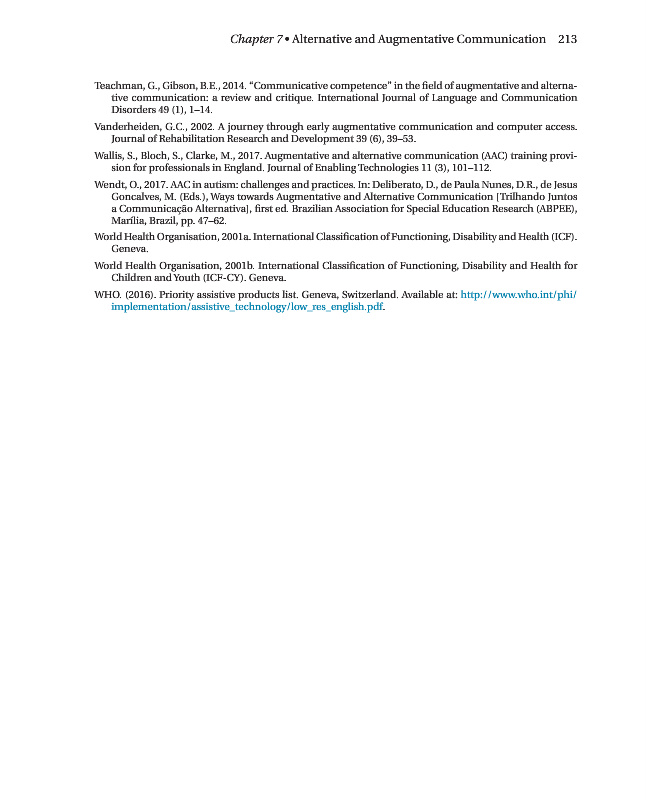 Chapter 7 • Alternative and Augmentative Communication 213

Teachman, G., Gibson, B.E., 2014. "Communicative competence" in the field of augmentative and alternative communication: a review and critique. International Journal of Language and Communication Disorders 49 (1), 1–14.

Vanderheiden, G.C., 2002. A journey through early augmentative communication and computer access. Journal of Rehabilitation Research and Development 39 (6), 39–53.

Wallis, S., Bloch, S., Clarke, M., 2017. Augmentative and alternative communication (AAC) training provision for professionals in England. Journal of Enabling Technologies 11 (3), 101–112.

Wendt, O., 2017. AAC in autism: challenges and practices. In: Deliberato, D., de Paula Nunes, D.R., de Jesus Goncalves, M. (Eds.), Ways towards Augmentative and Alternative Communication [Trilhando Juntos a Communicação Alternativa], first ed. Brazilian Association for Special Education Research (ABPEE), Marília, Brazil, pp. 47–62.

World Health Organisation, 2001a. International Classification of Functioning, Disability and Health (ICF). Geneva.

World Health Organisation, 2001b. International Classification of Functioning, Disability and Health for Children and Youth (ICF-CY). Geneva.

WHO. (2016). Priority assistive products list. Geneva, Switzerland. Available at: http://www.who.int/phi/implementation/assistive_technology/low_res_english.pdf.